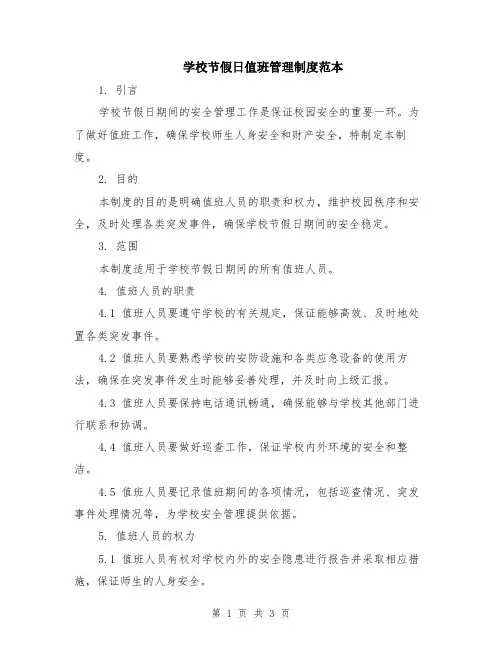 学校节假日值班管理制度范本

1. 引言

学校节假日期间的安全管理工作是保证校园安全的重要一环。为了做好值班工作，确保学校师生人身安全和财产安全，特制定本制度。

2. 目的

本制度的目的是明确值班人员的职责和权力，维护校园秩序和安全，及时处理各类突发事件，确保学校节假日期间的安全稳定。

3. 范围

本制度适用于学校节假日期间的所有值班人员。

4. 值班人员的职责

4.1 值班人员要遵守学校的有关规定，保证能够高效、及时地处置各类突发事件。

4.2 值班人员要熟悉学校的安防设施和各类应急设备的使用方法，确保在突发事件发生时能够妥善处理，并及时向上级汇报。

4.3 值班人员要保持电话通讯畅通，确保能够与学校其他部门进行联系和协调。

4.4 值班人员要做好巡查工作，保证学校内外环境的安全和整洁。

4.5 值班人员要记录值班期间的各项情况，包括巡查情况、突发事件处理情况等，为学校安全管理提供依据。

5. 值班人员的权力

5.1 值班人员有权对学校内外的安全隐患进行报告并采取相应措施，保证师生的人身安全。

第 1 页 共 3 页